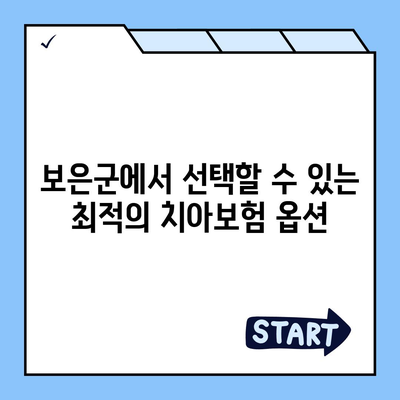 ✓

보은군에서 선택할 수 있는 최적의 치아보험 옵션

START